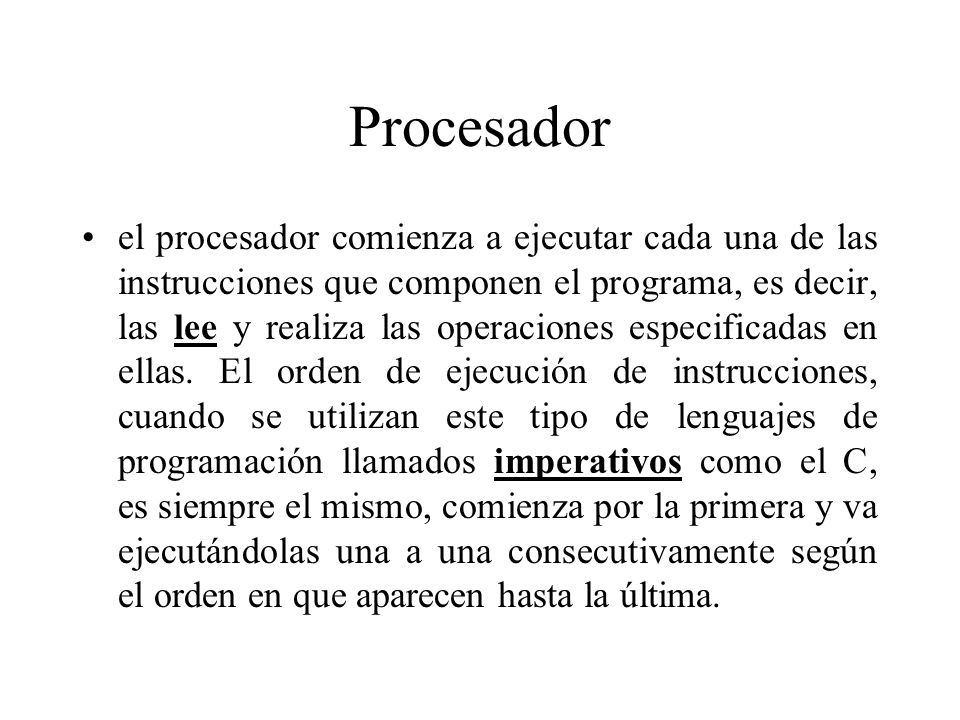 Procesador

• el procesador comienza a ejecutar cada una de las instrucciones que componen el programa, es decir, las lee y realiza las operaciones especificadas en ellas. El orden de ejecución de instrucciones, cuando se utilizan este tipo de lenguajes de programación llamados imperativos como el C, es siempre el mismo, comienza por la primera y va ejecutándolas una a una consecutivamente según el orden en que aparecen hasta la última.